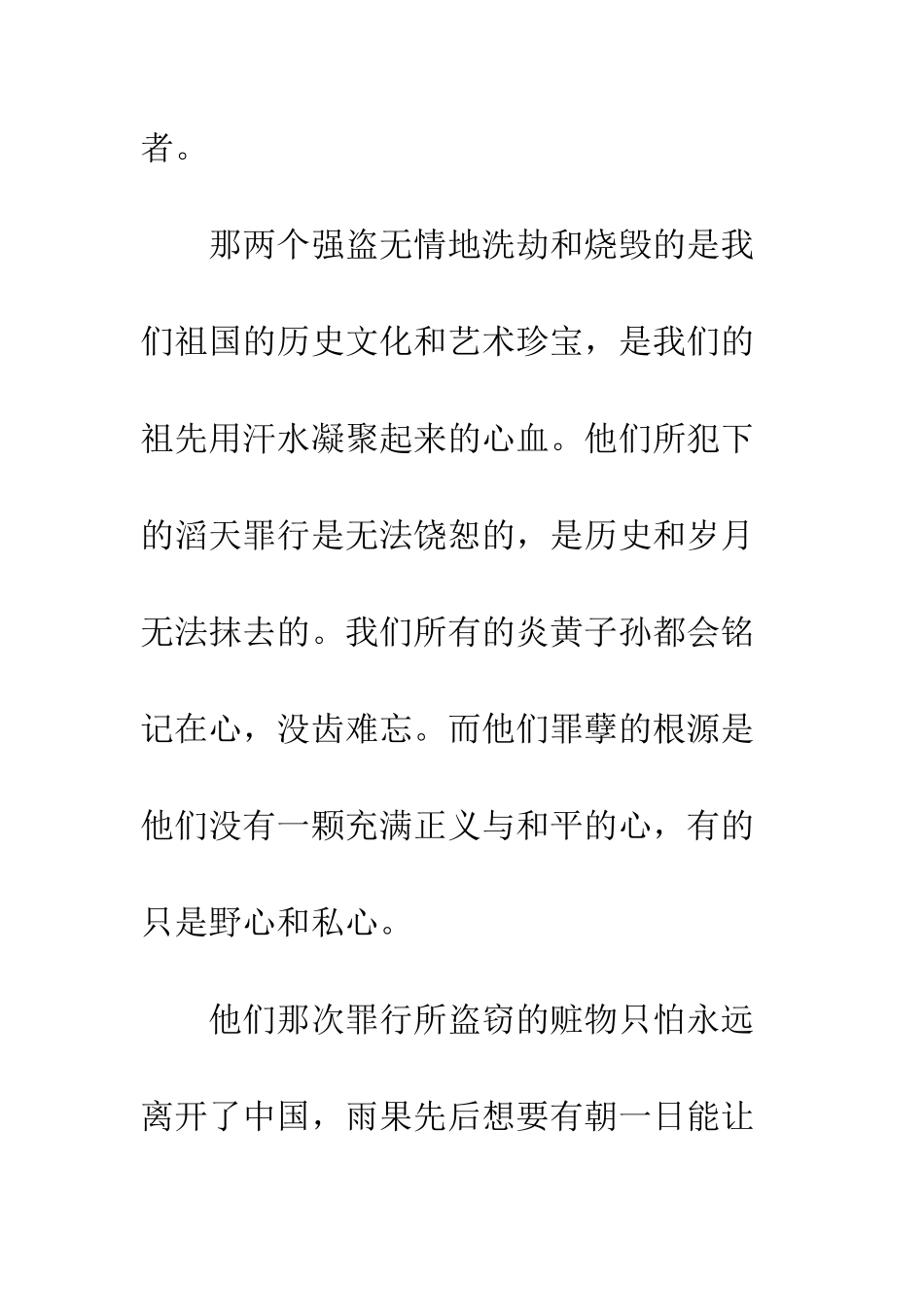 者。

那两个强盗无情地洗劫和烧毁的是我们祖国的历史文化和艺术珍宝，是我们的祖先用汗水凝聚起来的心血。他们所犯下的滔天罪行是无法饶恕的，是历史和岁月无法抹去的。我们所有的炎黄子孙都会铭记在心，没齿难忘。而他们罪孽的根源是他们没有一颗充满正义与和平的心，有的只是野心和私心。

他们那次罪行所盗窃的赃物只怕永远离开了中国，雨果先后想要有朝一日能让